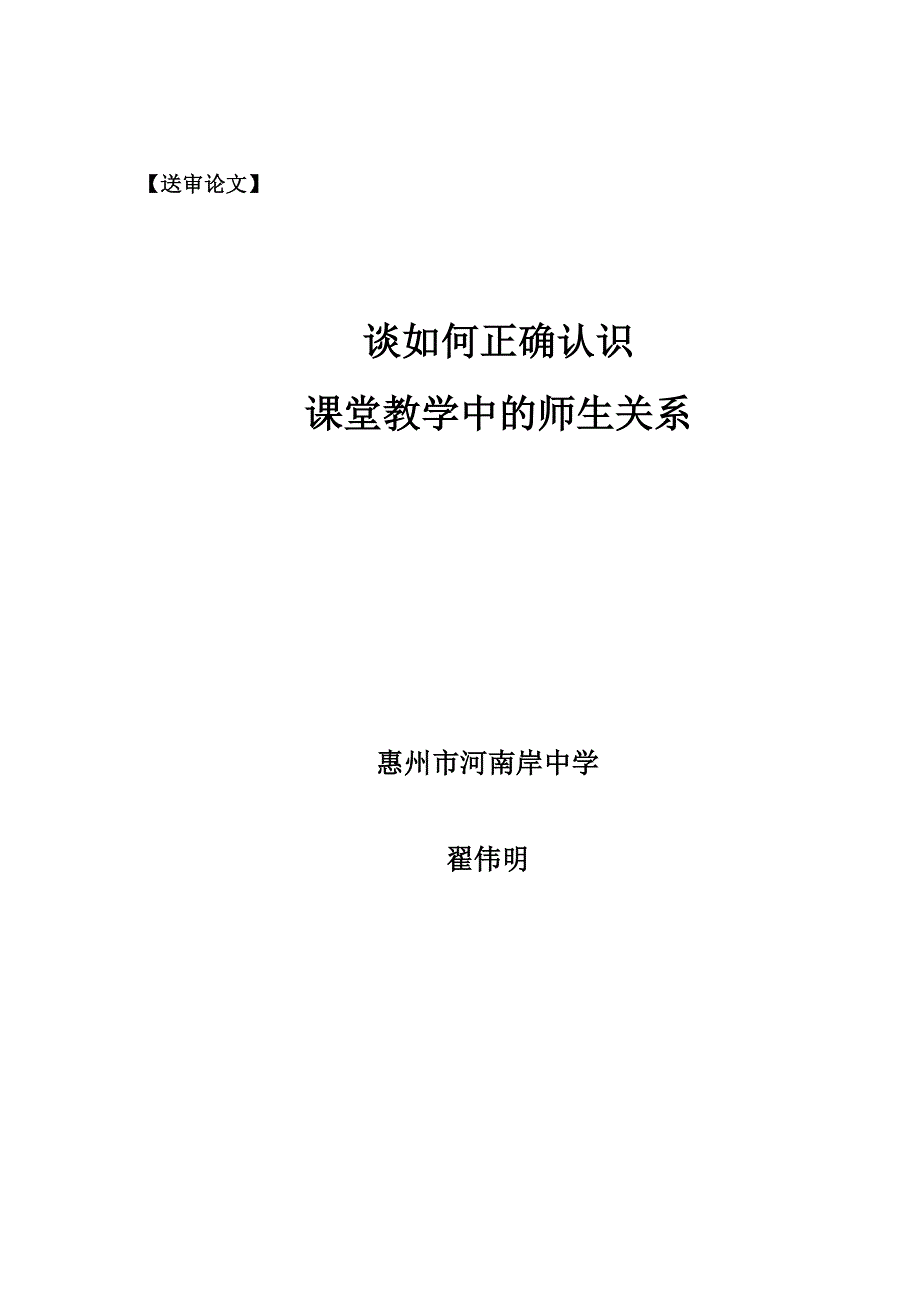 【送审论文】

谈如何正确认识
课堂教学中的师生关系

惠州市河南岸中学

翟伟明